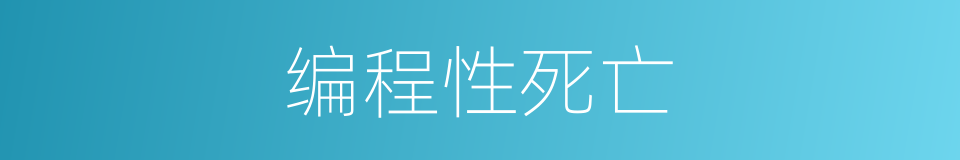 编程性死亡